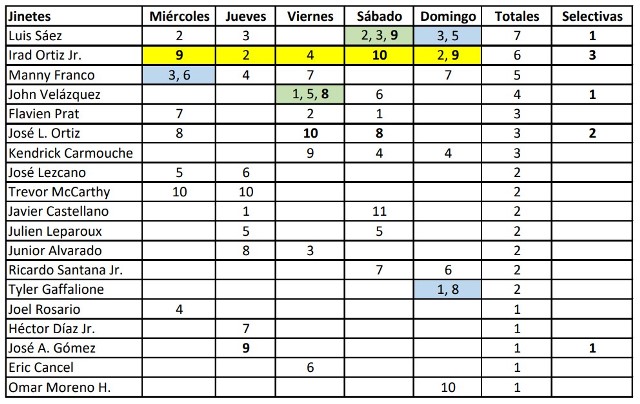 | Jinetes | Miércoles | Jueves | Viernes | Sábado | Domingo | Totales | Selectivas |
|---|---|---|---|---|---|---|---|
| Luis Sáez | 2 | 3 |  | 2, 3, 9 | 3, 5 | 7 | 1 |
| Irad Ortiz Jr. | 9 | 2 | 4 | 10 | 2, 9 | 6 | 3 |
| Manny Franco | 3, 6 | 4 | 7 |  | 7 | 5 |  |
| John Velázquez |  |  | 1, 5, 8 | 6 |  | 4 | 1 |
| Flavien Prat | 7 |  | 2 | 1 |  | 3 |  |
| José L. Ortiz | 8 |  | 10 | 8 |  | 3 | 2 |
| Kendrick Carmouche |  |  | 9 | 4 | 4 | 3 |  |
| José Lezcano | 5 | 6 |  |  |  | 2 |  |
| Trevor McCarthy | 10 | 10 |  |  |  | 2 |  |
| Javier Castellano |  | 1 |  | 11 |  | 2 |  |
| Julien Leparoux |  | 5 |  | 5 |  | 2 |  |
| Junior Alvarado |  | 8 | 3 |  |  | 2 |  |
| Ricardo Santana Jr. |  |  |  | 7 | 6 | 2 |  |
| Tyler Gaffalione |  |  |  |  | 1, 8 | 2 |  |
| Joel Rosario | 4 |  |  |  |  | 1 |  |
| Héctor Díaz Jr. |  | 7 |  |  |  | 1 |  |
| José A. Gómez |  | 9 |  |  |  | 1 | 1 |
| Eric Cancel |  |  | 6 |  |  | 1 |  |
| Omar Moreno H. |  |  |  |  | 10 | 1 |  |